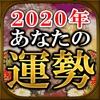 2020年
あなたの
運勢